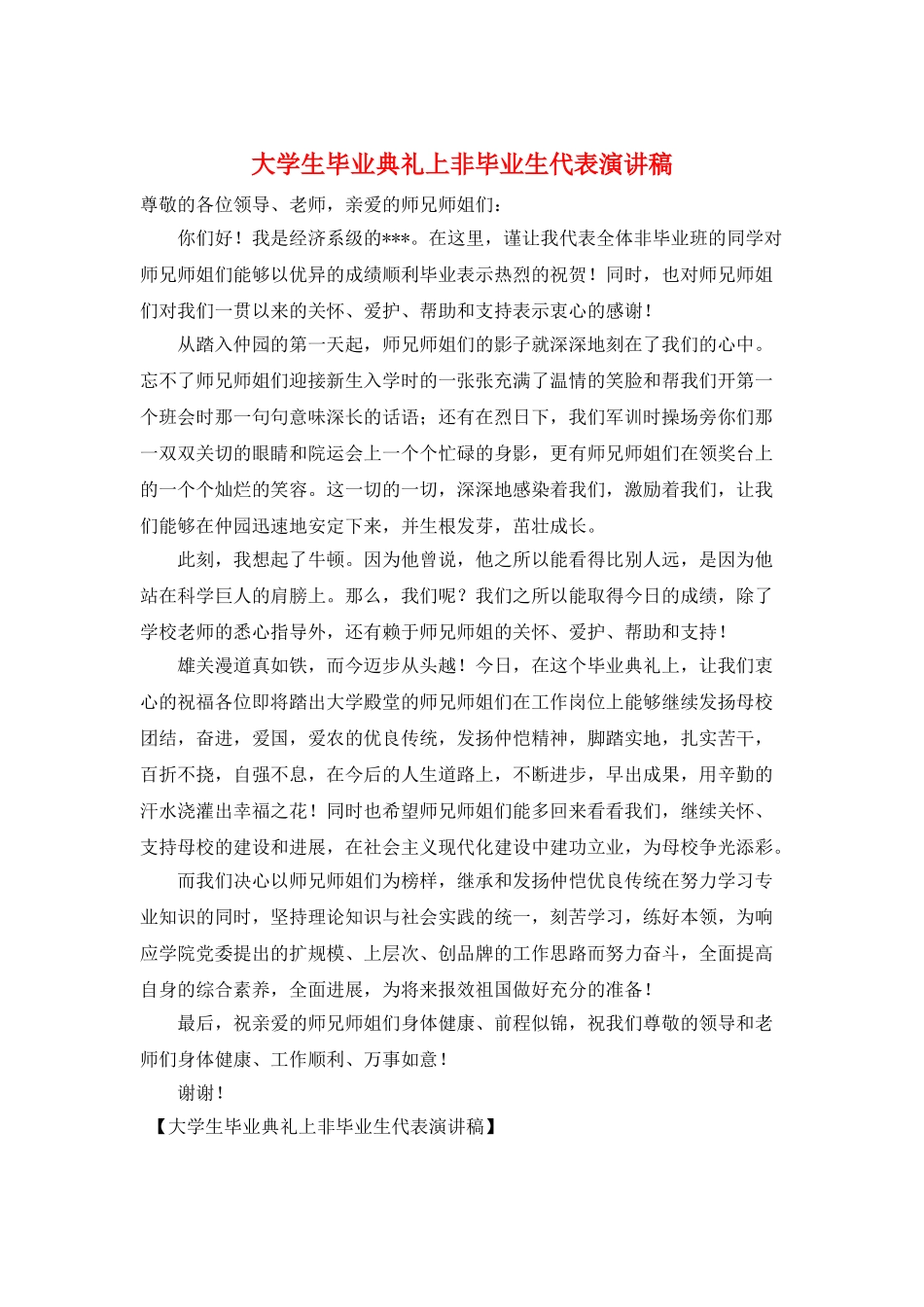 大学生毕业典礼上非毕业生代表演讲稿

尊敬的各位领导、老师，亲爱的师兄师姐们：

你们好！我是经济系级的***。在这里，谨让我代表全体非毕业班的同学对师兄师姐们能够以优异的成绩顺利毕业表示热烈的祝贺！同时，也对师兄师姐们对我们一贯以来的关怀、爱护、帮助和支持表示衷心的感谢！

从踏入仲园的第一天起，师兄师姐们的影子就深深地刻在了我们的心中。忘不了师兄师姐们迎接新生入学时的一张张充满了温情的笑脸和帮我们开第一个班会时那一句句意味深长的话语；还有在烈日下，我们军训时操场旁你们那一双双关切的眼睛和院运会上一个个忙碌的身影，更有师兄师姐们在领奖台上的一个个灿烂的笑容。这一切的一切，深深地感染着我们，激励着我们，让我们能够在仲园迅速地安定下来，并生根发芽，茁壮成长。

此刻，我想起了牛顿。因为他曾说，他之所以能看得比别人远，是因为他站在科学巨人的肩膀上。那么，我们呢？我们之所以能取得今日的成绩，除了学校老师的悉心指导外，还有赖于师兄师姐的关怀、爱护、帮助和支持！

雄关漫道真如铁，而今迈步从头越！今日，在这个毕业典礼上，让我们衷心的祝福各位即将踏出大学殿堂的师兄师姐们在工作岗位上能够继续发扬母校团结，奋进，爱国，爱农的优良传统，发扬仲恺精神，脚踏实地，扎实苦干，百折不挠，自强不息，在今后的人生道路上，不断进步，早出成果，用辛勤的汗水浇灌出幸福之花！同时也希望师兄师姐们能多回来看看我们，继续关怀、支持母校的建设和进展，在社会主义现代化建设中建功立业，为母校争光添彩。

而我们决心以师兄师姐们为榜样，继承和发扬仲恺优良传统在努力学习专业知识的同时，坚持理论知识与社会实践的统一，刻苦学习，练好本领，为响应学院党委提出的扩规模、上层次、创品牌的工作思路而努力奋斗，全面提高自身的综合素养，全面进展，为将来报效祖国做好充分的准备！

最后，祝亲爱的师兄师姐们身体健康、前程似锦，祝我们尊敬的领导和老师们身体健康、工作顺利、万事如意！

谢谢！

【大学生毕业典礼上非毕业生代表演讲稿】